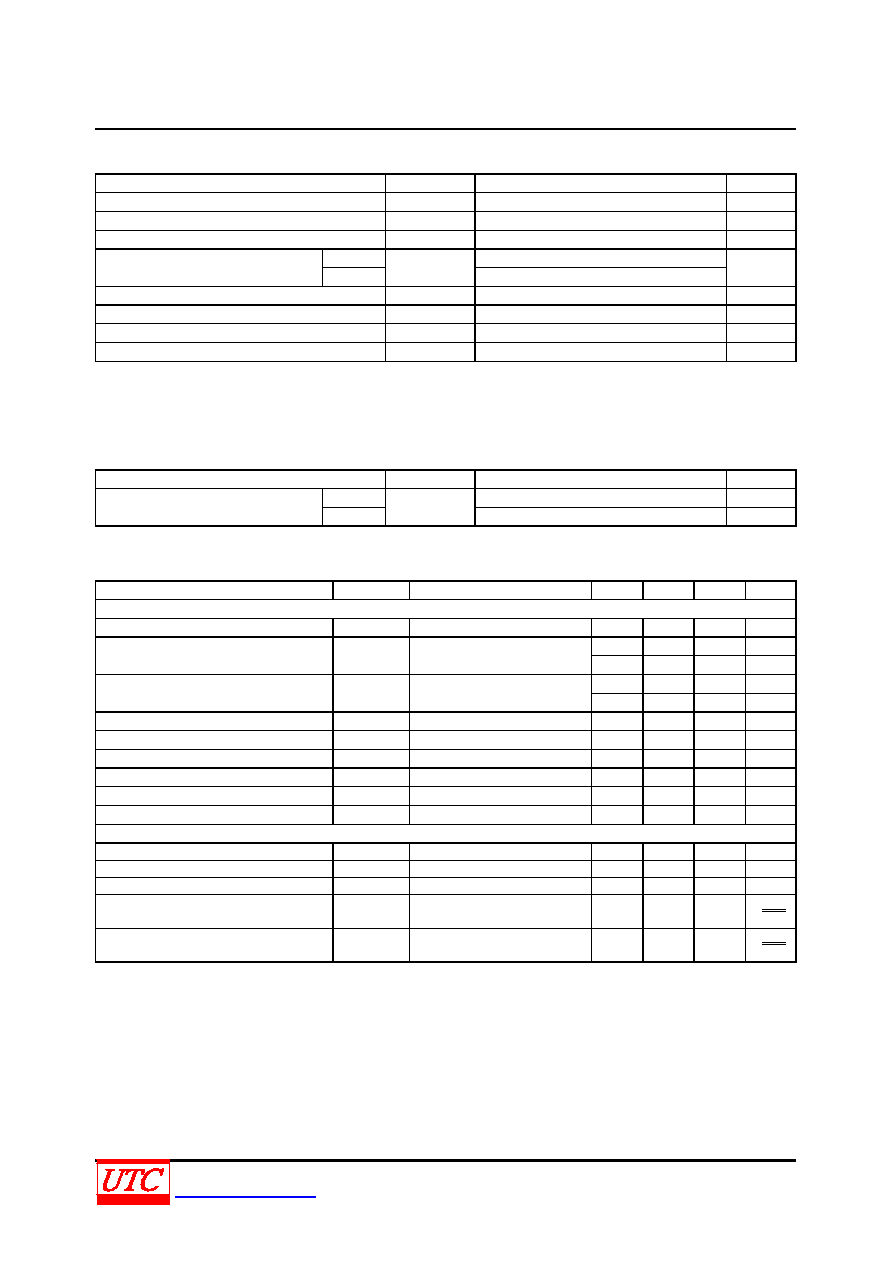 UTC